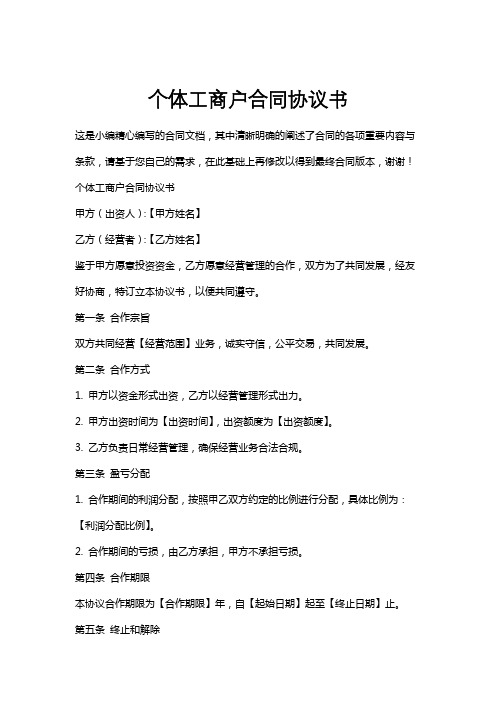 个体工商户合同协议书

这是小编精心编写的合同文档，其中清晰明确的阐述了合同的各项重要内容与条款，请基于您自己的需求，在此基础上再修改以得到最终合同版本，谢谢！

个体工商户合同协议书

甲方（出资人）:【甲方姓名】

乙方（经营者）:【乙方姓名】

鉴于甲方愿意投资资金，乙方愿意经营管理的合作，双方为了共同发展，经友好协商，特订立本协议书，以便共同遵守。

第一条 合作宗旨

双方共同经营【经营范围】业务，诚实守信，公平交易，共同发展。

第二条 合作方式

1. 甲方以资金形式出资，乙方以经营管理形式出力。

2. 甲方出资时间为【出资时间】，出资额度为【出资额度】。

3. 乙方负责日常经营管理，确保经营业务合法合规。

第三条 盈亏分配

1. 合作期间的利润分配，按照甲乙双方约定的比例进行分配，具体比例为：【利润分配比例】。

2. 合作期间的亏损，由乙方承担，甲方不承担亏损。

第四条 合作期限

本协议合作期限为【合作期限】年，自【起始日期】起至【终止日期】止。

第五条 终止和解除